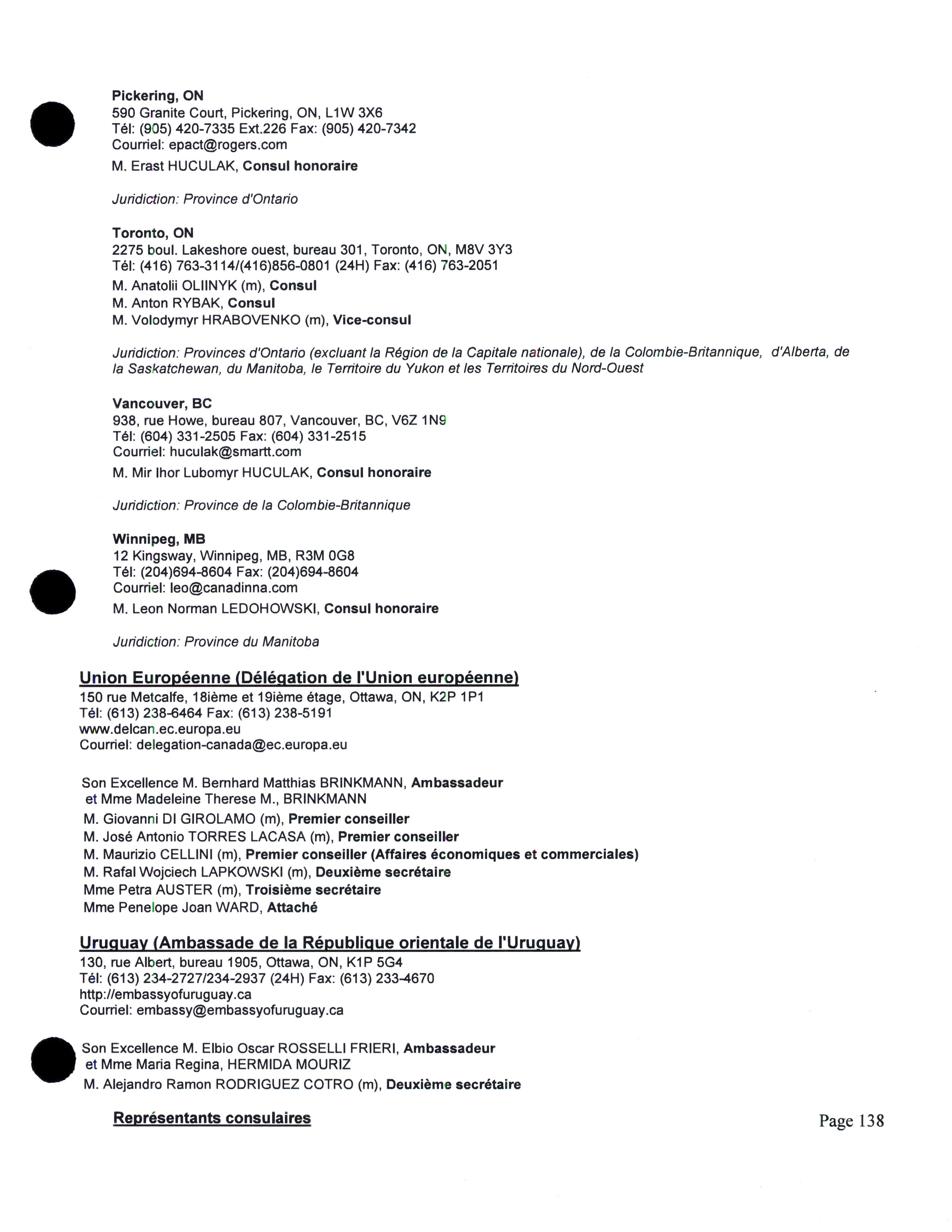 Pickering, ON
590 Granite Court, Pickering, ON, L1W 3X6
Tél: (905) 420-7335 Ext.226 Fax: (905) 420-7342
Courriel: epact@rogers.com
M. Erast HUCULAK, Consul honoraire

Juridiction: Province d'Ontario

Toronto, ON
2275 boul. Lakeshore ouest, bureau 301, Toronto, ON, M8V 3Y3
Tél: (416) 763-3114/(416)856-0801 (24H) Fax: (416) 763-2051
M. Anatolii OLIINYK (m), Consul
M. Anton RYBAK, Consul
M. Volodymyr HRABOVENKO (m), Vice-consul

Juridiction: Provinces d'Ontario (excluant la Région de la Capitale nationale), de la Colombie-Britannique, d'Alberta, de la Saskatchewan, du Manitoba, le Territoire du Yukon et les Territoires du Nord-Ouest

Vancouver, BC
938, rue Howe, bureau 807, Vancouver, BC, V6Z 1N9
Tél: (604) 331-2505 Fax: (604) 331-2515
Courriel: huculak@smartt.com
M. Mir Ihor Lubomyr HUCULAK, Consul honoraire

Juridiction: Province de la Colombie-Britannique

Winnipeg, MB
12 Kingsway, Winnipeg, MB, R3M 0G8
Tél: (204)694-8604 Fax: (204)694-8604
Courriel: leo@canadinna.com
M. Leon Norman LEDOHOWSKI, Consul honoraire

Juridiction: Province du Manitoba

Union Européenne (Délégation de l'Union européenne)
150 rue Metcalfe, 18ième et 19ième étage, Ottawa, ON, K2P 1P1
Tél: (613) 238-6464 Fax: (613) 238-5191
www.delcan.ec.europa.eu
Courriel: delegation-canada@ec.europa.eu

Son Excellence M. Bernhard Matthias BRINKMANN, Ambassadeur
et Mme Madeleine Therese M., BRINKMANN
M. Giovanni DI GIROLAMO (m), Premier conseiller
M. José Antonio TORRES LACASA (m), Premier conseiller
M. Maurizio CELLINI (m), Premier conseiller (Affaires économiques et commerciales)
M. Rafal Wojciech LAPKOWSKI (m), Deuxième secrétaire
Mme Petra AUSTER (m), Troisième secrétaire
Mme Penelope Joan WARD, Attaché

Uruguay (Ambassade de la République orientale de l'Uruguay)
130, rue Albert, bureau 1905, Ottawa, ON, K1P 5G4
Tél: (613) 234-2727/234-2937 (24H) Fax: (613) 233-4670
http://embassyofuruguay.ca
Courriel: embassy@embassyofuruguay.ca

Son Excellence M. Elbio Oscar ROSSELLI FRIERI, Ambassadeur
et Mme Maria Regina, HERMIDA MOURIZ
M. Alejandro Ramon RODRIGUEZ COTRO (m), Deuxième secrétaire

Représentants consulaires

Page 138